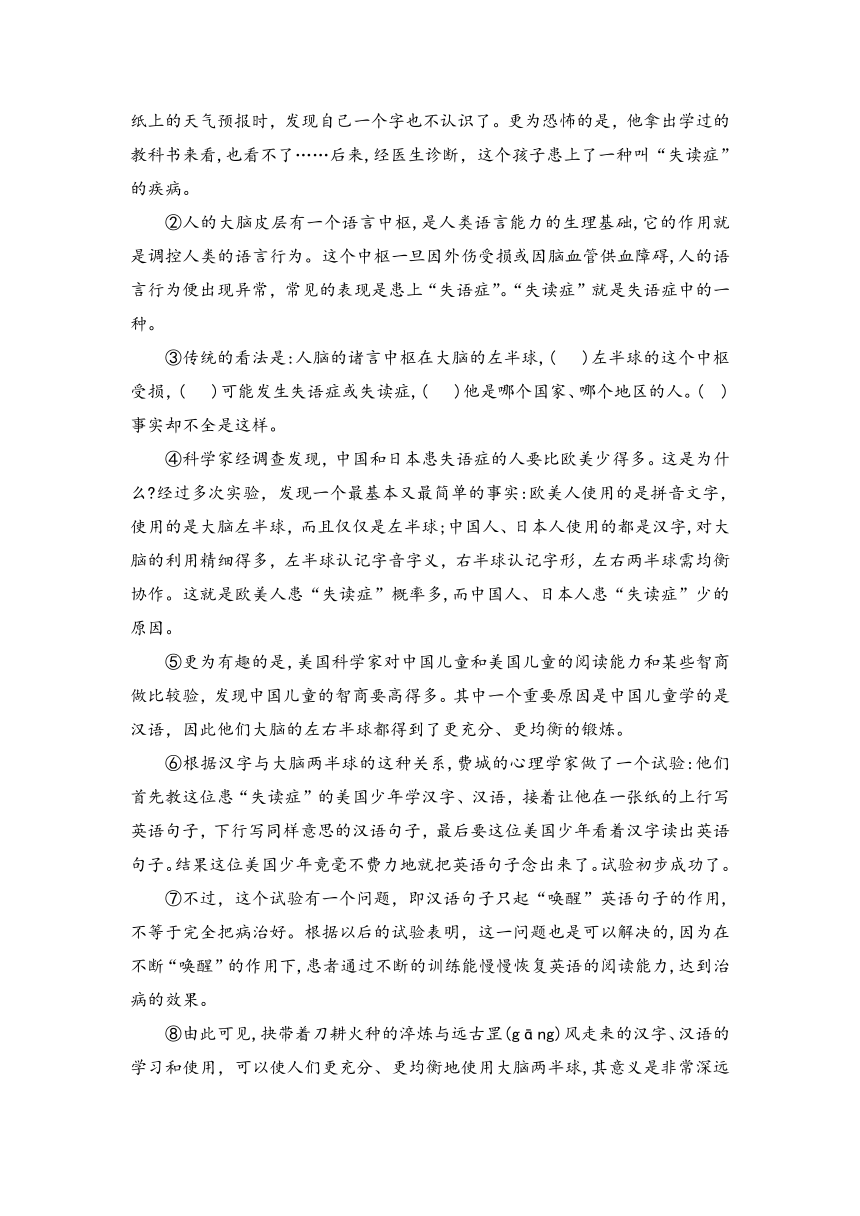 纸上的天气预报时，发现自己一个字也不认识了。更为恐怖的是，他拿出学过的教科书来看，也看不了……后来，经医生诊断，这个孩子患上了一种叫“失读症”的疾病。

②人的大脑皮层有一个语言中枢，是人类语言能力的生理基础，它的作用就是调控人类的语言行为。这个中枢一旦因外伤受损或因脑血管供血障碍，人的语言行为便出现异常，常见的表现是患上“失语症”。“失读症”就是失语症中的一种。

③传统的看法是：人脑的诸言中枢在大脑的左半球，(　)左半球的这个中枢受损，(　)可能发生失语症或失读症，(　)他是哪个国家、哪个地区的人。(　)事实却不全是这样。

④科学家经调查发现，中国和日本患失语症的人要比欧美少得多。这是为什么？经过多次实验，发现一个最基本又最简单的事实：欧美人使用的是拼音文字，使用的是大脑左半球，而且仅仅是左半球；中国人、日本人使用的都是汉字，对大脑的利用精细得多，左半球认记字音字义，右半球认记字形，左右两半球需均衡协作。这就是欧美人患“失读症”概率多，而中国人、日本人患“失读症”少的原因。

⑤更为有趣的是，美国科学家对中国儿童和美国儿童的阅读能力和某些智商做比较验，发现中国儿童的智商要高得多。其中一个重要原因是中国儿童学的是汉语，因此他们大脑的左右半球都得到了更充分、更均衡的锻炼。

⑥根据汉字与大脑两半球的这种关系，费城的心理学家做了一个试验：他们首先教这位患“失读症”的美国少年学汉字、汉语，接着让他在一张纸的上行写英语句子，下行写同样意思的汉语句子，最后要这位美国少年看着汉字读出英语句子。结果这位美国少年竟毫不费力地就把英语句子念出来了。试验初步成功了。

⑦不过，这个试验有一个问题，即汉语句子只起“唤醒”英语句子的作用，不等于完全把病治好。根据以后的试验表明，这一问题也是可以解决的，因为在不断“唤醒”的作用下，患者通过不断的训练能慢慢恢复英语的阅读能力，达到治病的效果。

⑧由此可见，挟带着刀耕火种的淬炼与远古罡(gāng)风走来的汉字、汉语的学习和使用，可以使人们更充分、更均衡地使用大脑两半球，其意义是非常深远